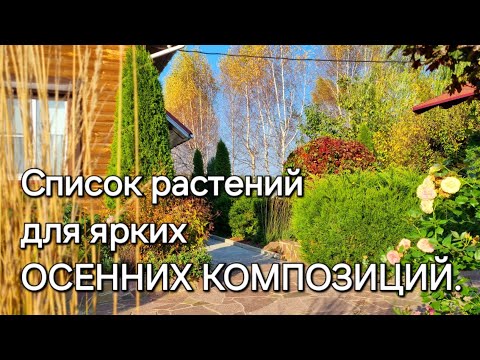 Список растений для ярких ОСЕННИХ КОМПОЗИЦИЙ.